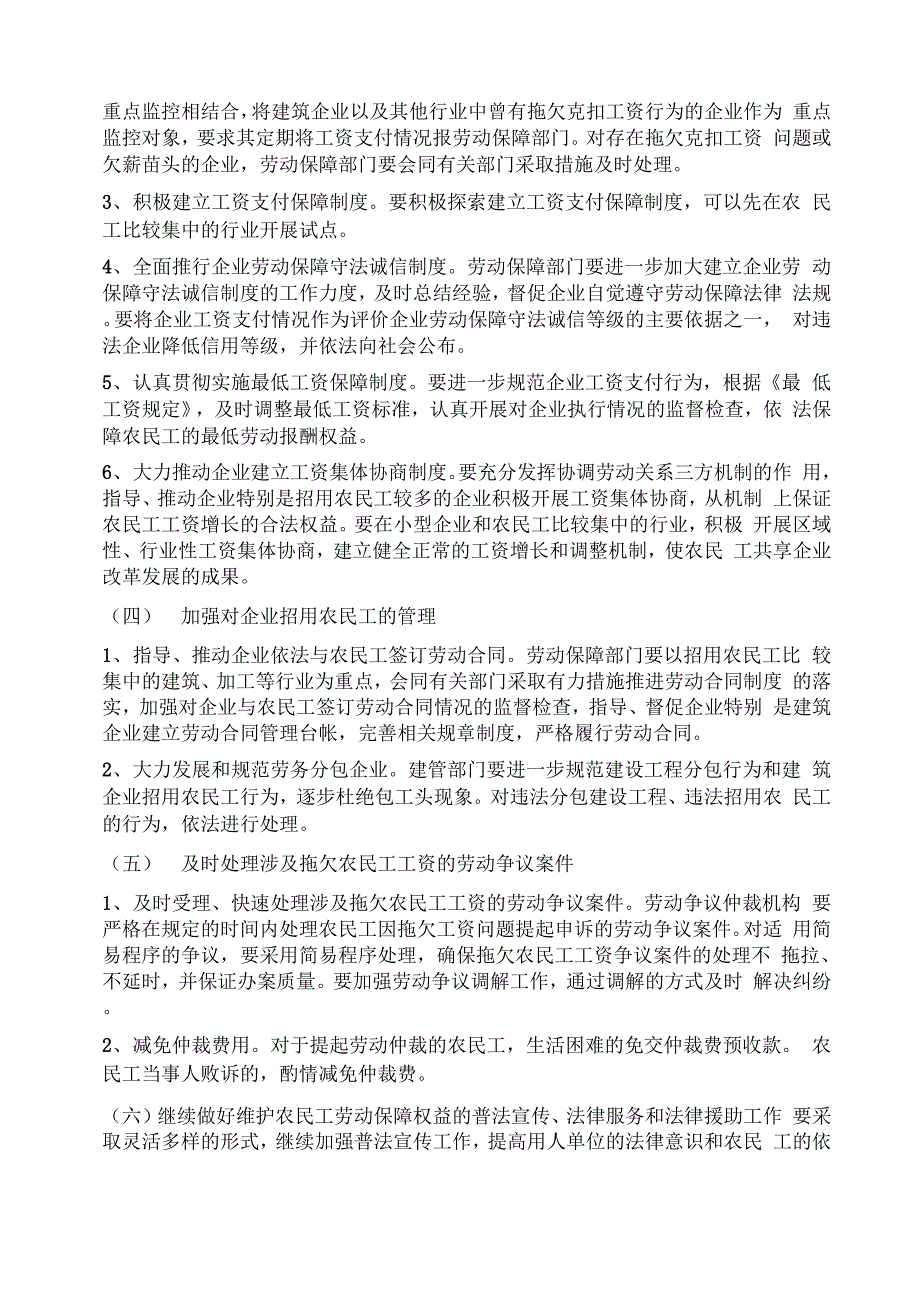 重点监控相结合，将建筑企业以及其他行业中曾有拖欠克扣工资行为的企业作为 重点监控对象，要求其定期将工资支付情况报劳动保障部门。对存在拖欠克扣工资 问题或欠薪苗头的企业，劳动保障部门要会同有关部门采取措施及时处理。

3、积极建立工资支付保障制度。要积极探索建立工资支付保障制度，可以先在农 民工比较集中的行业开展试点。

4、全面推行企业劳动保障守法诚信制度。劳动保障部门要进一步加大建立企业劳 动保障守法诚信制度的工作力度，及时总结经验，督促企业自觉遵守劳动保障法律 法规。要将企业工资支付情况作为评价企业劳动保障守法诚信等级的主要依据之一， 对违法企业降低信用等级，并依法向社会公布。

5、认真贯彻实施最低工资保障制度。要进一步规范企业工资支付行为，根据《最 低工资规定》，及时调整最低工资标准，认真开展对企业执行情况的监督检查，依 法保障农民工的最低劳动报酬权益。

6、大力推动企业建立工资集体协商制度。要充分发挥协调劳动关系三方机制的作 用，指导、推动企业特别是招用农民工较多的企业积极开展工资集体协商，从机制 上保证农民工工资增长的合法权益。要在小型企业和农民工比较集中的行业，积极 开展区域性、行业性工资集体协商，建立健全正常的工资增长和调整机制，使农民 工共享企业改革发展的成果。

（四） 加强对企业招用农民工的管理

1、指导、推动企业依法与农民工签订劳动合同。劳动保障部门要以招用农民工比 较集中的建筑、加工等行业为重点，会同有关部门采取有力措施推进劳动合同制度 的落实，加强对企业与农民工签订劳动合同情况的监督检查，指导、督促企业特别 是建筑企业建立劳动合同管理台帐，完善相关规章制度，严格履行劳动合同。

2、大力发展和规范劳务分包企业。建管部门要进一步规范建设工程分包行为和建 筑企业招用农民工行为，逐步杜绝包工头现象。对违法分包建设工程、违法招用农 民工的行为，依法进行处理。

（五） 及时处理涉及拖欠农民工工资的劳动争议案件

1、及时受理、快速处理涉及拖欠农民工工资的劳动争议案件。劳动争议仲裁机构 要严格在规定的时间内处理农民工因拖欠工资问题提起申诉的劳动争议案件。对适 用简易程序的争议，要采用简易程序处理，确保拖欠农民工工资争议案件的处理不 拖拉、不延时，并保证办案质量。要加强劳动争议调解工作，通过调解的方式及时 解决纠纷。

2、减免仲裁费用。对于提起劳动仲裁的农民工，生活困难的免交仲裁费预收款。 农民工当事人败诉的，酌情减免仲裁费。

（六）继续做好维护农民工劳动保障权益的普法宣传、法律服务和法律援助工作 要采取灵活多样的形式，继续加强普法宣传工作，提高用人单位的法律意识和农民 工的依